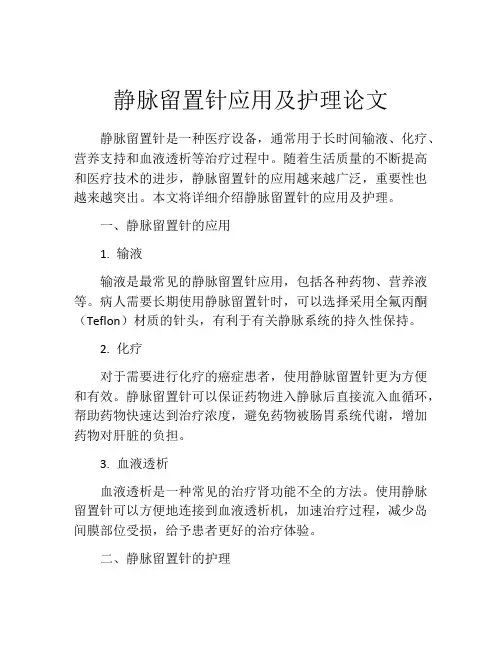 静脉留置针应用及护理论文

静脉留置针是一种医疗设备，通常用于长时间输液、化疗、营养支持和血液透析等治疗过程中。随着生活质量的不断提高和医疗技术的进步，静脉留置针的应用越来越广泛，重要性也越来越突出。本文将详细介绍静脉留置针的应用及护理。

一、静脉留置针的应用

1. 输液

输液是最常见的静脉留置针应用，包括各种药物、营养液等。病人需要长期使用静脉留置针时，可以选择采用全氟丙酮（Teflon）材质的针头，有利于有关静脉系统的持久性保持。

2. 化疗

对于需要进行化疗的癌症患者，使用静脉留置针更为方便和有效。静脉留置针可以保证药物进入静脉后直接流入血循环，帮助药物快速达到治疗浓度，避免药物被肠胃系统代谢，增加药物对肝脏的负担。

3. 血液透析

血液透析是一种常见的治疗肾功能不全的方法。使用静脉留置针可以方便地连接到血液透析机，加速治疗过程，减少岛间膜部位受损，给予患者更好的治疗体验。

二、静脉留置针的护理